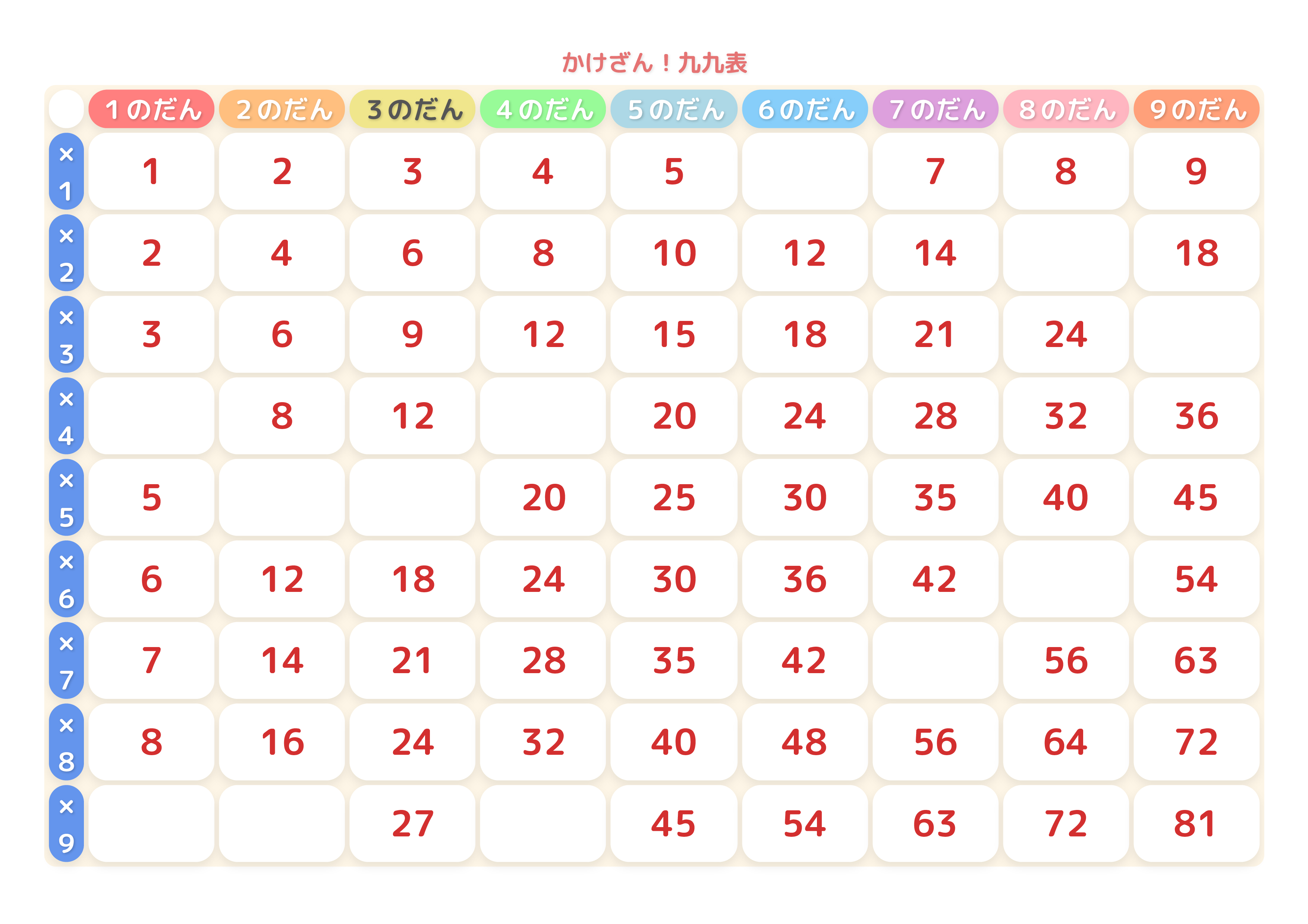 かけざん！九九表

| | 1のだん | 2のだん | 3のだん | 4のだん | 5のだん | 6のだん | 7のだん | 8のだん | 9のだん |
|---|---|---|---|---|---|---|---|---|---|
| ×1 | 1 | 2 | 3 | 4 | 5 | | 7 | 8 | 9 |
| ×2 | 2 | 4 | 6 | 8 | 10 | 12 | 14 | | 18 |
| ×3 | 3 | 6 | 9 | 12 | 15 | 18 | 21 | 24 | |
| ×4 | | 8 | 12 | | 20 | 24 | 28 | 32 | 36 |
| ×5 | 5 | | | 20 | 25 | 30 | 35 | 40 | 45 |
| ×6 | 6 | 12 | 18 | 24 | 30 | 36 | 42 | | 54 |
| ×7 | 7 | 14 | 21 | 28 | 35 | 42 | | 56 | 63 |
| ×8 | 8 | 16 | 24 | 32 | 40 | 48 | 56 | 64 | 72 |
| ×9 | | | 27 | | 45 | 54 | 63 | 72 | 81 |